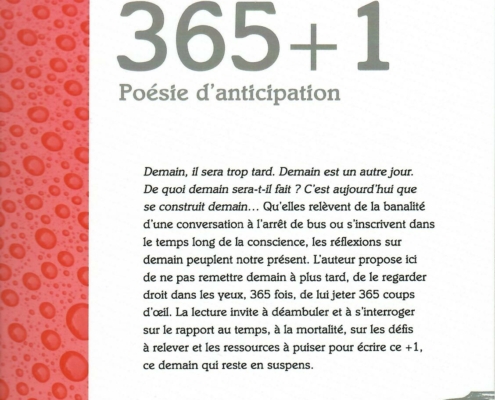 365+1
Poésie d'anticipation

Demain, il sera trop tard. Demain est un autre jour. De quoi demain sera-t-il fait ? C'est aujourd'hui que se construit demain… Qu'elles relèvent de la banalité d'une conversation à l'arrêt de bus ou s'inscrivent dans le temps long de la conscience, les réflexions sur demain peuplent notre présent. L'auteur propose ici de ne pas remettre demain à plus tard, de le regarder droit dans les yeux, 365 fois, de lui jeter 365 coups d'œil. La lecture invite à déambuler et à s'interroger sur le rapport au temps, à la mortalité, sur les défis à relever et les ressources à puiser pour écrire ce +1, ce demain qui reste en suspens.